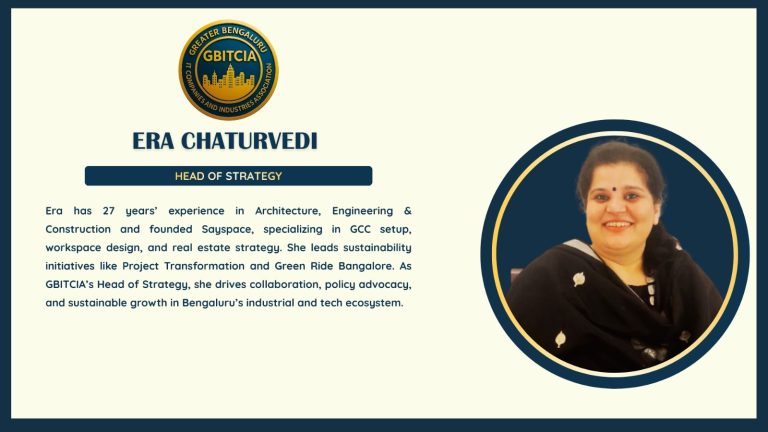 GREATER BENGALURU
GBITCIA
IT COMPANIES AND INDUSTRIES ASSOCIATION

ERA CHATURVEDI

HEAD OF STRATEGY

Era has 27 years' experience in Architecture, Engineering & Construction and founded Sayspace, specializing in GCC setup, workspace design, and real estate strategy. She leads sustainability initiatives like Project Transformation and Green Ride Bangalore. As GBITCIA's Head of Strategy, she drives collaboration, policy advocacy, and sustainable growth in Bengaluru's industrial and tech ecosystem.